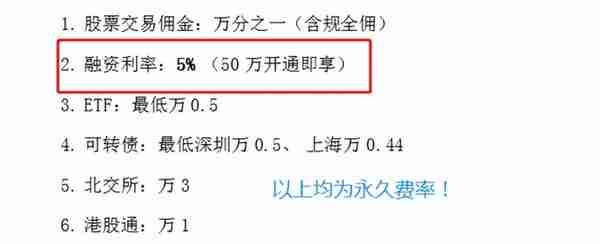 1. 股票交易佣金：万分之一（含规全佣）

2. 融资利率：5%（50 万开通即享）

3. ETF：最低万 0.5

4. 可转债：最低深圳万 0.5、 上海万 0.44

5. 北交所：万 3

以上均为永久费率！

6. 港股通：万 1